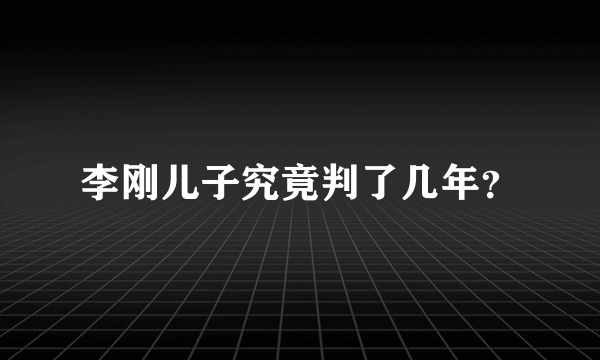 李刚儿子究竟判了几年？